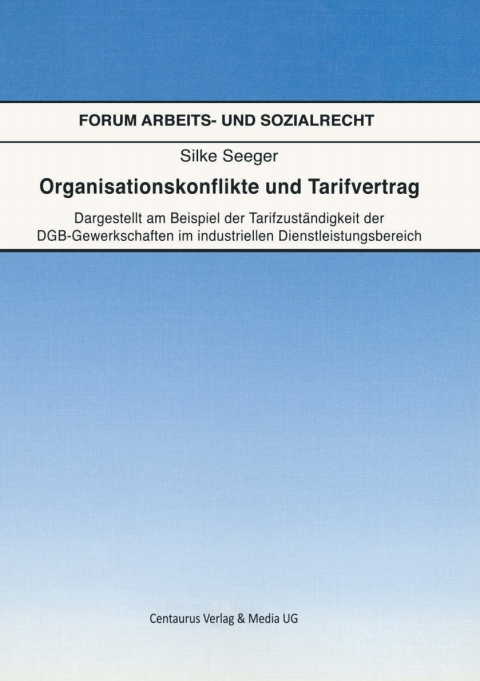 FORUM ARBEITS- UND SOZIALRECHT

Silke Seeger

Organisationskonflikte und Tarifvertrag

Dargestellt am Beispiel der Tarifzuständigkeit der DGB-Gewerkschaften im industriellen Dienstleistungsbereich

Centaurus Verlag & Media UG